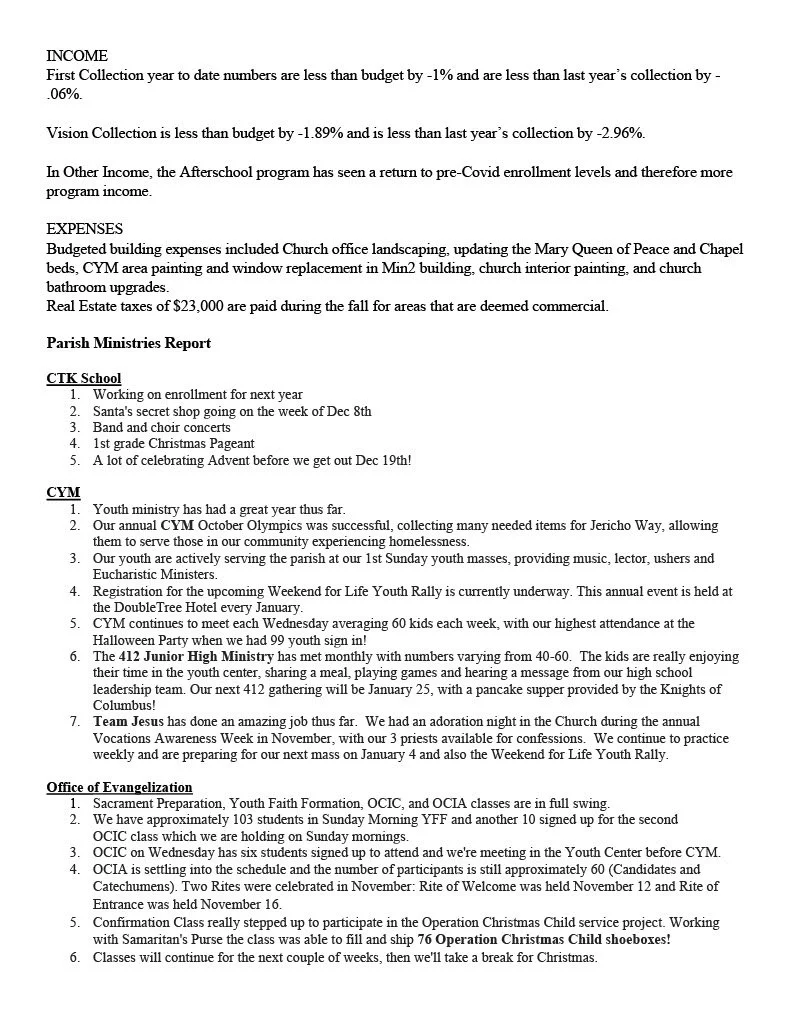 INCOME
First Collection year to date numbers are less than budget by -1% and are less than last year's collection by -.06%.

Vision Collection is less than budget by -1.89% and is less than last year's collection by -2.96%.

In Other Income, the Afterschool program has seen a return to pre-Covid enrollment levels and therefore more program income.

EXPENSES
Budgeted building expenses included Church office landscaping, updating the Mary Queen of Peace and Chapel beds, CYM area painting and window replacement in Min2 building, church interior painting, and church bathroom upgrades.
Real Estate taxes of $23,000 are paid during the fall for areas that are deemed commercial.

Parish Ministries Report

CTK School
1. Working on enrollment for next year
2. Santa's secret shop going on the week of Dec 8th
3. Band and choir concerts
4. 1st grade Christmas Pageant
5. A lot of celebrating Advent before we get out Dec 19th!

CYM
1. Youth ministry has had a great year thus far.
2. Our annual CYM October Olympics was successful, collecting many needed items for Jericho Way, allowing them to serve those in our community experiencing homelessness.
3. Our youth are actively serving the parish at our 1st Sunday youth masses, providing music, lector, ushers and Eucharistic Ministers.
4. Registration for the upcoming Weekend for Life Youth Rally is currently underway. This annual event is held at the DoubleTree Hotel every January.
5. CYM continues to meet each Wednesday averaging 60 kids each week, with our highest attendance at the Halloween Party when we had 99 youth sign in!
6. The 412 Junior High Ministry has met monthly with numbers varying from 40-60. The kids are really enjoying their time in the youth center, sharing a meal, playing games and hearing a message from our high school leadership team. Our next 412 gathering will be January 25, with a pancake supper provided by the Knights of Columbus!
7. Team Jesus has done an amazing job thus far. We had an adoration night in the Church during the annual Vocations Awareness Week in November, with our 3 priests available for confessions. We continue to practice weekly and are preparing for our next mass on January 4 and also the Weekend for Life Youth Rally.

Office of Evangelization
1. Sacrament Preparation, Youth Faith Formation, OCIC, and OCIA classes are in full swing.
2. We have approximately 103 students in Sunday Morning YFF and another 10 signed up for the second OCIC class which we are holding on Sunday mornings.
3. OCIC on Wednesday has six students signed up to attend and we're meeting in the Youth Center before CYM.
4. OCIA is settling into the schedule and the number of participants is still approximately 60 (Candidates and Catechumens). Two Rites were celebrated in November: Rite of Welcome was held November 12 and Rite of Entrance was held November 16.
5. Confirmation Class really stepped up to participate in the Operation Christmas Child service project. Working with Samaritan's Purse the class was able to fill and ship 76 Operation Christmas Child shoeboxes!
6. Classes will continue for the next couple of weeks, then we'll take a break for Christmas.